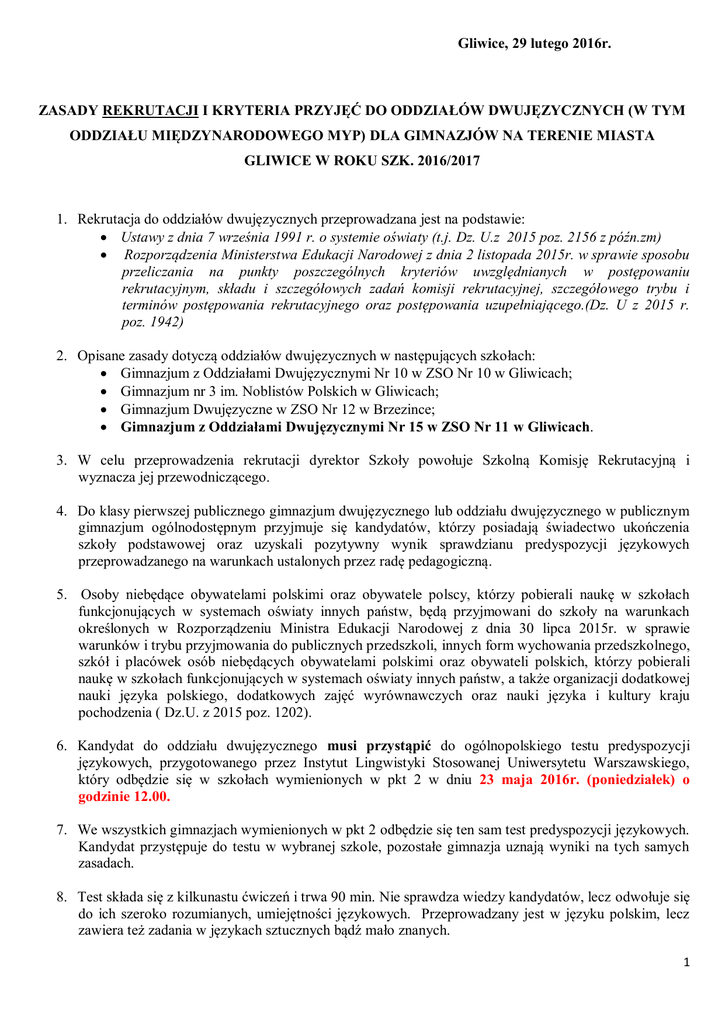 Gliwice, 29 lutego 2016r.

ZASADY REKRUTACJI I KRYTERIA PRZYJĘĆ DO ODDZIAŁÓW DWUJĘZYCZNYCH (W TYM ODDZIAŁU MIĘDZYNARODOWEGO MYP) DLA GIMNAZJÓW NA TERENIE MIASTA GLIWICE W ROKU SZK. 2016/2017

1. Rekrutacja do oddziałów dwujęzycznych przeprowadzana jest na podstawie:
• Ustawy z dnia 7 września 1991 r. o systemie oświaty (t.j. Dz. U.z 2015 poz. 2156 z późn.zm)
• Rozporządzenia Ministerstwa Edukacji Narodowej z dnia 2 listopada 2015r. w sprawie sposobu przeliczania na punkty poszczególnych kryteriów uwzględnianych w postępowaniu rekrutacyjnym, składu i szczegółowych zadań komisji rekrutacyjnej, szczegółowego trybu i terminów postępowania rekrutacyjnego oraz postępowania uzupełniającego.(Dz. U z 2015 r. poz. 1942)

2. Opisane zasady dotyczą oddziałów dwujęzycznych w następujących szkołach:
• Gimnazjum z Oddziałami Dwujęzycznymi Nr 10 w ZSO Nr 10 w Gliwicach;
• Gimnazjum nr 3 im. Noblistów Polskich w Gliwicach;
• Gimnazjum Dwujęzyczne w ZSO Nr 12 w Brzezince;
• Gimnazjum z Oddziałami Dwujęzycznymi Nr 15 w ZSO Nr 11 w Gliwicach.

3. W celu przeprowadzenia rekrutacji dyrektor Szkoły powołuje Szkolną Komisję Rekrutacyjną i wyznacza jej przewodniczącego.

4. Do klasy pierwszej publicznego gimnazjum dwujęzycznego lub oddziału dwujęzycznego w publicznym gimnazjum ogólnodostępnym przyjmuje się kandydatów, którzy posiadają świadectwo ukończenia szkoły podstawowej oraz uzyskali pozytywny wynik sprawdzianu predyspozycji językowych przeprowadzanego na warunkach ustalonych przez radę pedagogiczną.

5. Osoby niebędące obywatelami polskimi oraz obywatele polscy, którzy pobierali naukę w szkołach funkcjonujących w systemach oświaty innych państw, będą przyjmowani do szkoły na warunkach określonych w Rozporządzeniu Ministra Edukacji Narodowej z dnia 30 lipca 2015r. w sprawie warunków i trybu przyjmowania do publicznych przedszkoli, innych form wychowania przedszkolnego, szkół i placówek osób niebędących obywatelami polskimi oraz obywateli polskich, którzy pobierali naukę w szkołach funkcjonujących w systemach oświaty innych państw, a także organizacji dodatkowej nauki języka polskiego, dodatkowych zajęć wyrównawczych oraz nauki języka i kultury kraju pochodzenia ( Dz.U. z 2015 poz. 1202).

6. Kandydat do oddziału dwujęzycznego musi przystąpić do ogólnopolskiego testu predyspozycji językowych, przygotowanego przez Instytut Lingwistyki Stosowanej Uniwersytetu Warszawskiego, który odbędzie się w szkołach wymienionych w pkt 2 w dniu 23 maja 2016r. (poniedziałek) o godzinie 12.00.

7. We wszystkich gimnazjach wymienionych w pkt 2 odbędzie się ten sam test predyspozycji językowych. Kandydat przystępuje do testu w wybranej szkole, pozostałe gimnazja uznają wyniki na tych samych zasadach.

8. Test składa się z kilkunastu ćwiczeń i trwa 90 min. Nie sprawdza wiedzy kandydatów, lecz odwołuje się do ich szeroko rozumianych, umiejętności językowych. Przeprowadzany jest w języku polskim, lecz zawiera też zadania w językach sztucznych bądź mało znanych.

1